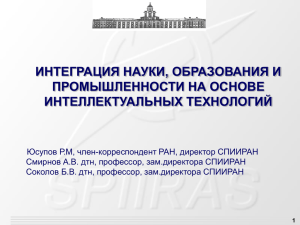 ИНТЕГРАЦИЯ НАУКИ, ОБРАЗОВАНИЯ И ПРОМЫШЛЕННОСТИ НА ОСНОВЕ ИНТЕЛЛЕКТУАЛЬНЫХ ТЕХНОЛОГИЙ

Юсупов Р.М, член-корреспондент РАН, директор СПИИРАН
Смирнов А.В. дтн, профессор, зам.директора СПИИРАН
Соколов Б.В. дтн, профессор, зам.директора СПИИРАН

SPIIRAS

1